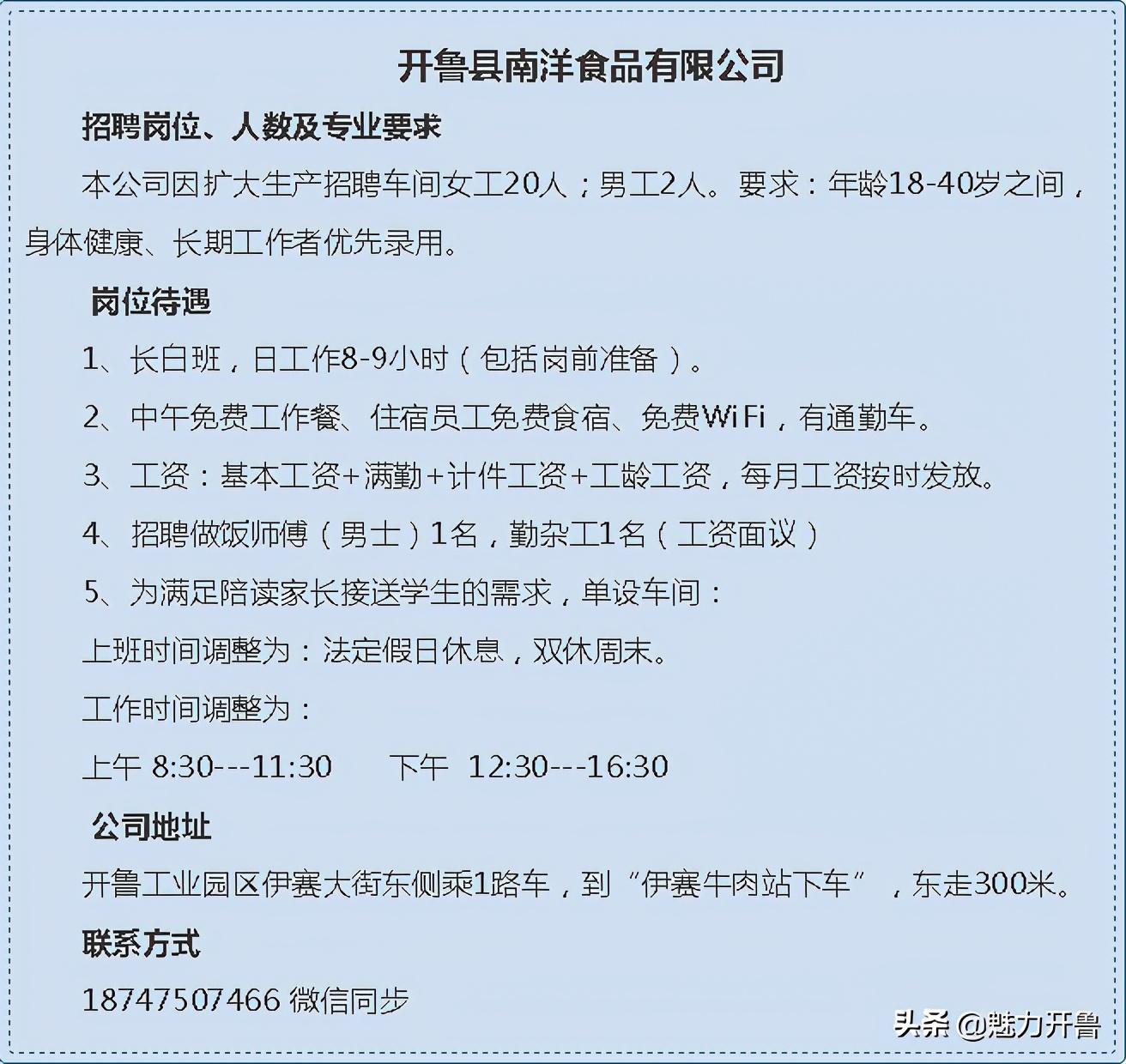 开鲁县南洋食品有限公司

招聘岗位、人数及专业要求

本公司因扩大生产招聘车间女工20人；男工2人。要求：年龄18-40岁之间，身体健康、长期工作者优先录用。

岗位待遇

1、长白班，日工作8-9小时（包括岗前准备）。

2、中午免费工作餐、住宿员工免费食宿、免费WiFi，有通勤车。

3、工资：基本工资+满勤+计件工资+工龄工资，每月工资按时发放。

4、招聘做饭师傅（男士）1名，勤杂工1名（工资面议）

5、为满足陪读家长接送学生的需求，单设车间：

上班时间调整为：法定假日休息，双休周末。

工作时间调整为：

上午 8:30---11:30　　下午 12:30---16:30

公司地址

开鲁工业园区伊赛大街东侧乘1路车，到“伊赛牛肉站下车”，东走300米。

联系方式

18747507466 微信同步

头条 @魅力开鲁